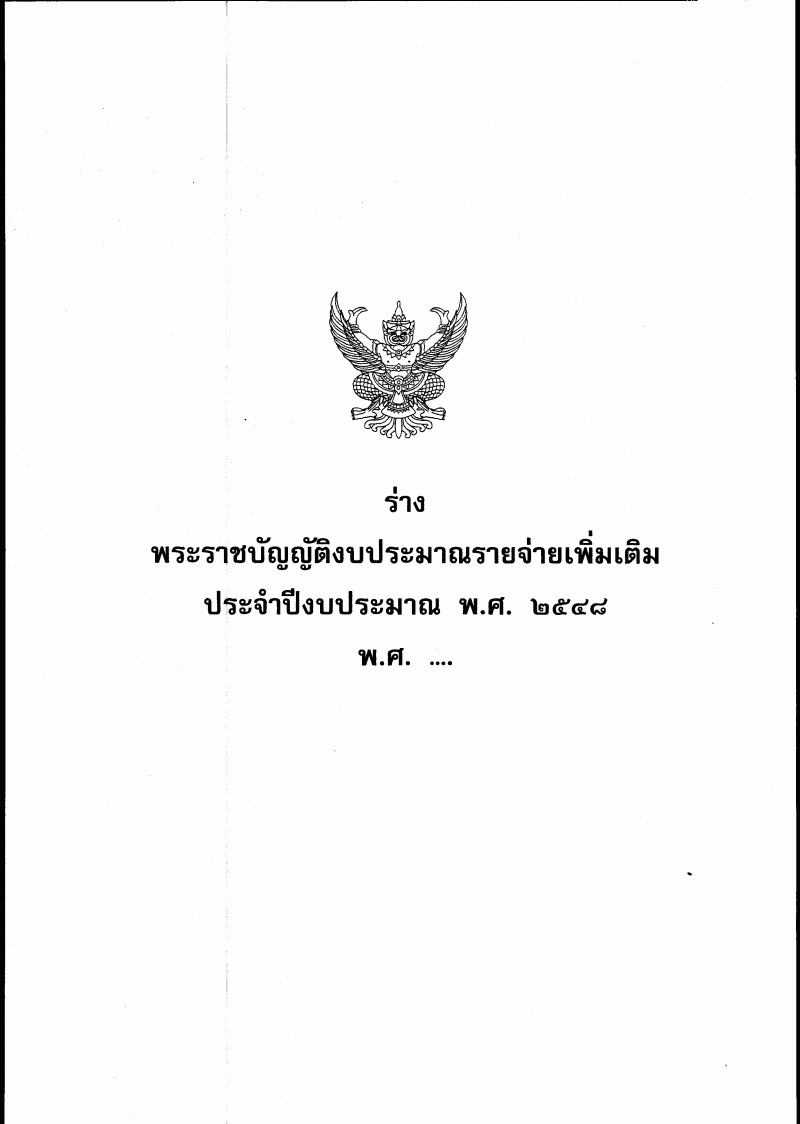 ร่าง

พระราชบัญญัติงบประมาณรายจ่ายเพิ่มเติม

ประจำปีงบประมาณ พ.ศ. ๒๕๔๘

พ.ศ. ....